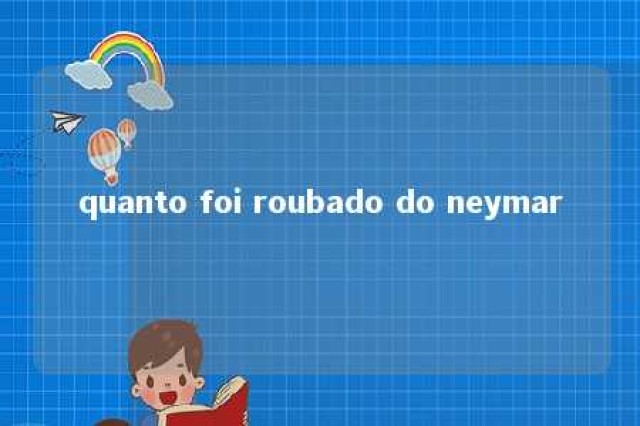 quanto foi roubado do neymar